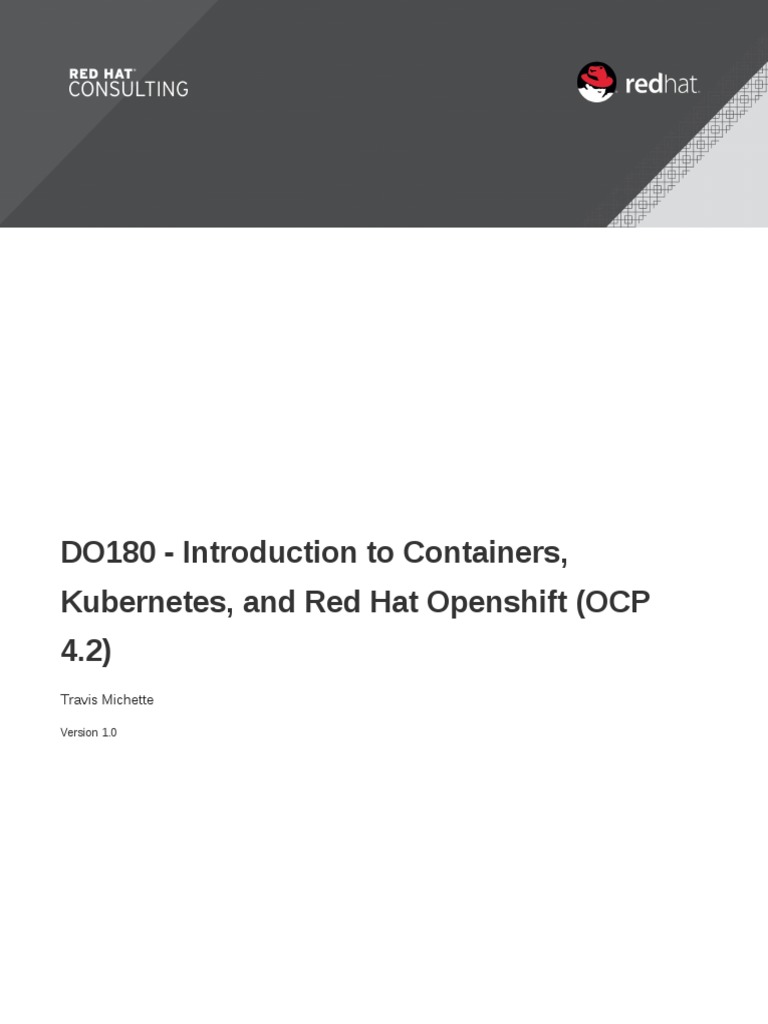 RED HAT
CONSULTING

redhat.

DO180 - Introduction to Containers, Kubernetes, and Red Hat Openshift (OCP 4.2)

Travis Michette

Version 1.0